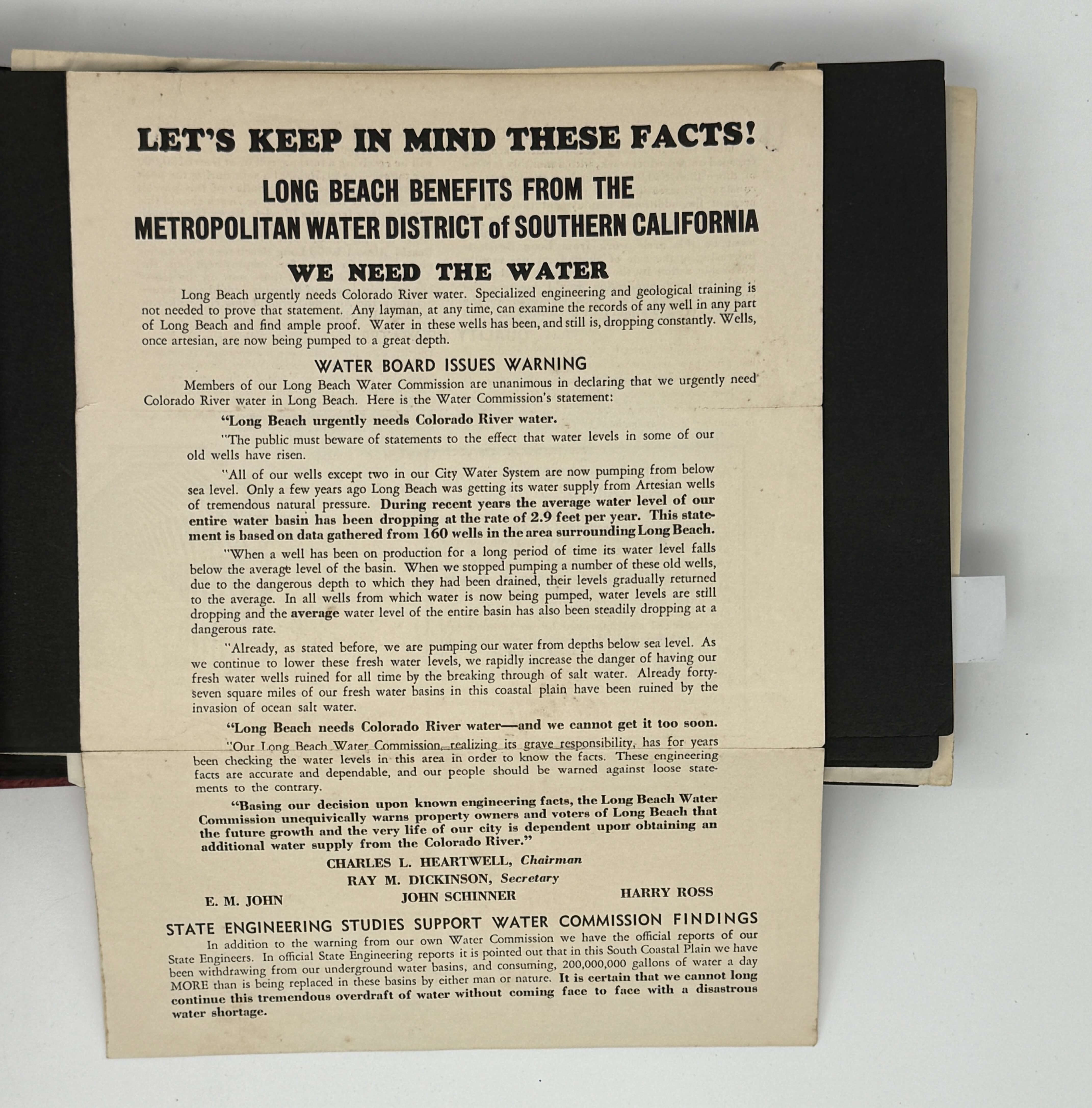 LET'S KEEP IN MIND THESE FACTS!

LONG BEACH BENEFITS FROM THE METROPOLITAN WATER DISTRICT of SOUTHERN CALIFORNIA

WE NEED THE WATER

Long Beach urgently needs Colorado River water. Specialized engineering and geological training is not needed to prove that statement. Any layman, at any time, can examine the records of any well in any part of Long Beach and find ample proof. Water in these wells has been, and still is, dropping constantly. Wells, once artesian, are now being pumped to a great depth.

WATER BOARD ISSUES WARNING

Members of our Long Beach Water Commission are unanimous in declaring that we urgently need Colorado River water in Long Beach. Here is the Water Commission's statement:

"Long Beach urgently needs Colorado River water.

"The public must beware of statements to the effect that water levels in some of our old wells have risen.

"All of our wells except two in our City Water System are now pumping from below sea level. Only a few years ago Long Beach was getting its water supply from Artesian wells of tremendous natural pressure. During recent years the average water level of our entire water basin has been dropping at the rate of 2.9 feet per year. This statement is based on data gathered from 160 wells in the area surrounding Long Beach.

"When a well has been on production for a long period of time its water level falls below the average level of the basin. When we stopped pumping a number of these old wells, due to the dangerous depth to which they had been drained, their levels gradually returned to the average. In all wells from which water is now being pumped, water levels are still dropping and the average water level of the entire basin has also been steadily dropping at a dangerous rate.

"Already, as stated before, we are pumping our water from depths below sea level. As we continue to lower these fresh water levels, we rapidly increase the danger of having our fresh water wells ruined for all time by the breaking through of salt water. Already forty-seven square miles of our fresh water basins in this coastal plain have been ruined by the invasion of ocean salt water.

"Long Beach needs Colorado River water—and we cannot get it too soon.

"Our Long Beach Water Commission, realizing its grave responsibility, has for years been checking the water levels in this area in order to know the facts. These engineering facts are accurate and dependable, and our people should be warned against loose statements to the contrary.

"Basing our decision upon known engineering facts, the Long Beach Water Commission unequivically warns property owners and voters of Long Beach that the future growth and the very life of our city is dependent upon obtaining an additional water supply from the Colorado River."

CHARLES L. HEARTWELL, Chairman
RAY M. DICKINSON, Secretary
E. M. JOHN JOHN SCHINNER HARRY ROSS

STATE ENGINEERING STUDIES SUPPORT WATER COMMISSION FINDINGS

In addition to the warning from our own Water Commission we have the official reports of our State Engineers. In official State Engineering reports it is pointed out that in this South Coastal Plain we have been withdrawing from our underground water basins, and consuming, 200,000,000 gallons of water a day MORE than is being replaced in these basins by either man or nature. It is certain that we cannot long continue this tremendous overdraft of water without coming face to face with a disastrous water shortage.